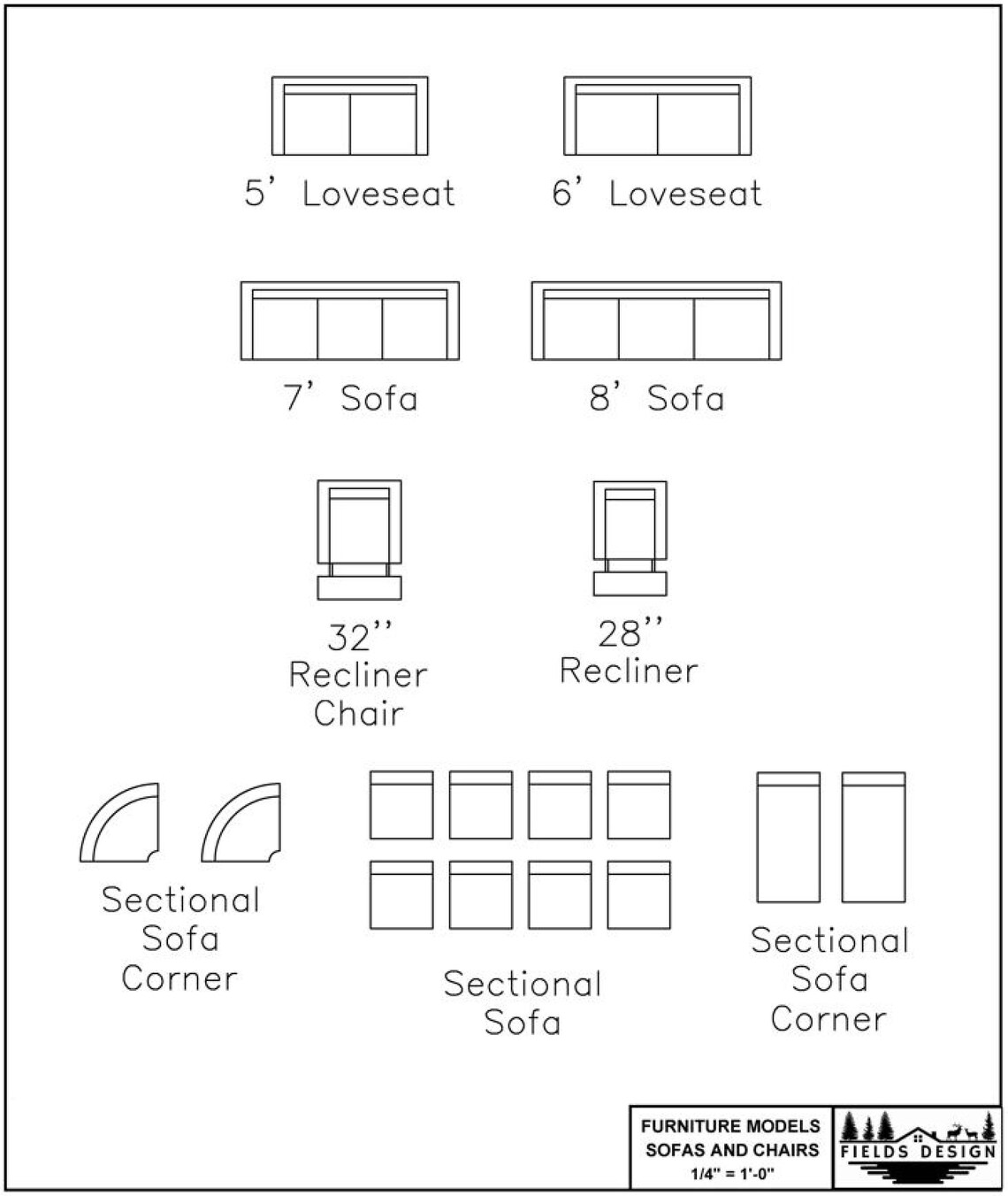 5' Loveseat

6' Loveseat

7' Sofa

8' Sofa

32'' Recliner Chair

28'' Recliner

Sectional Sofa Corner

Sectional Sofa

Sectional Sofa Corner

FURNITURE MODELS
SOFAS AND CHAIRS
1/4" = 1'-0"

FIELDS DESIGN